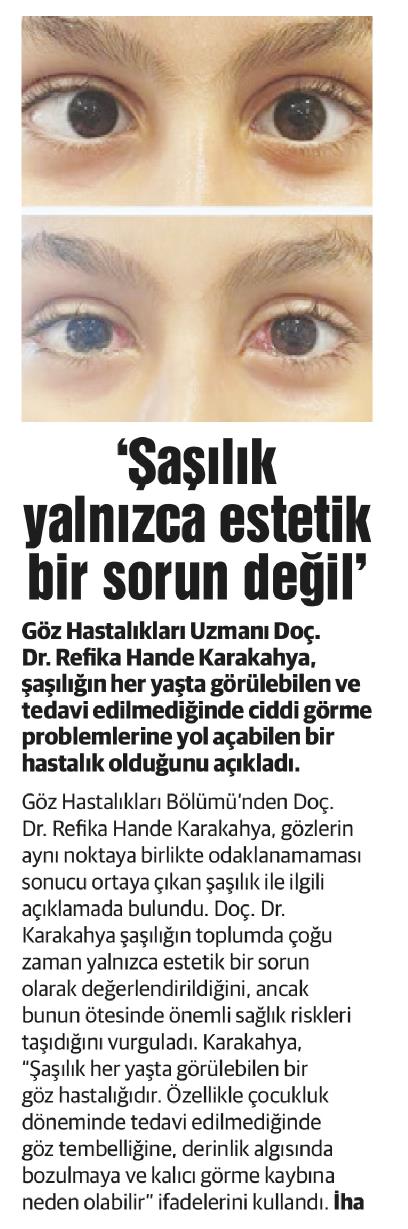 'Şaşılık yalnızca estetik bir sorun değil'

Göz Hastalıkları Uzmanı Doç. Dr. Refika Hande Karakahya, şaşılığın her yaşta görülebilen ve tedavi edilmediğinde ciddi görme problemlerine yol açabilen bir hastalık olduğunu açıkladı.

Göz Hastalıkları Bölümü'nden Doç. Dr. Refika Hande Karakahya, gözlerin aynı noktaya birlikte odaklanamaması sonucu ortaya çıkan şaşılık ile ilgili açıklamada bulundu. Doç. Dr. Karakahya şaşılığın toplumda çoğu zaman yalnızca estetik bir sorun olarak değerlendirildiğini, ancak bunun ötesinde önemli sağlık riskleri taşıdığını vurguladı. Karakahya, "Şaşılık her yaşta görülebilen bir göz hastalığıdır. Özellikle çocukluk döneminde tedavi edilmediğinde göz tembelliğine, derinlik algısında bozulmaya ve kalıcı görme kaybına neden olabilir" ifadelerini kullandı. İha